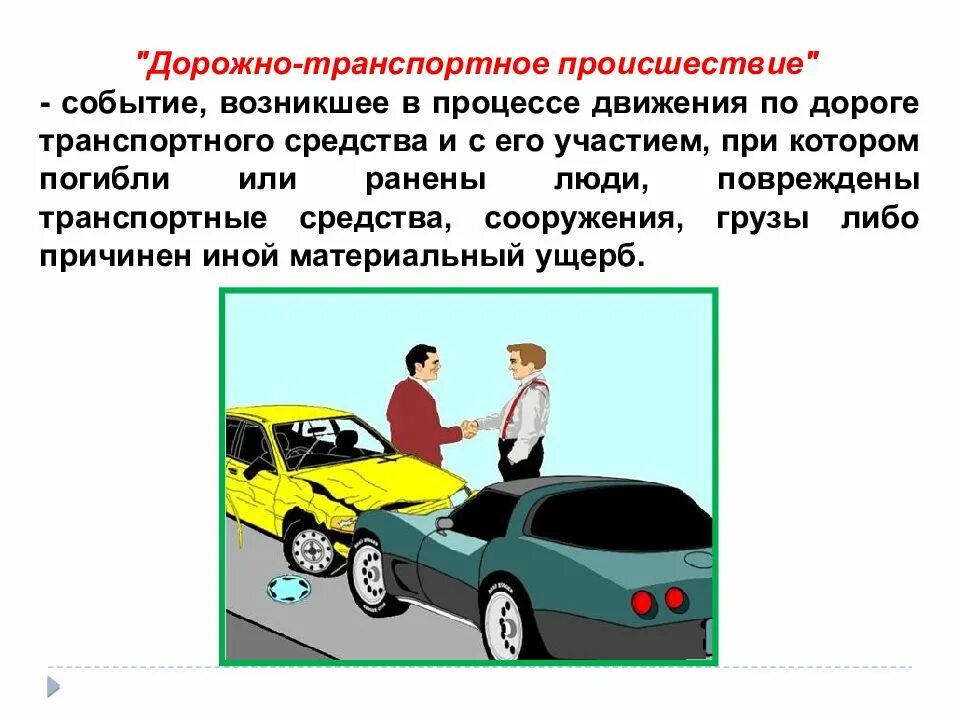 "Дорожно-транспортное происшествие"
- событие, возникшее в процессе движения по дороге транспортного средства и с его участием, при котором погибли или ранены люди, повреждены транспортные средства, сооружения, грузы либо причинен иной материальный ущерб.